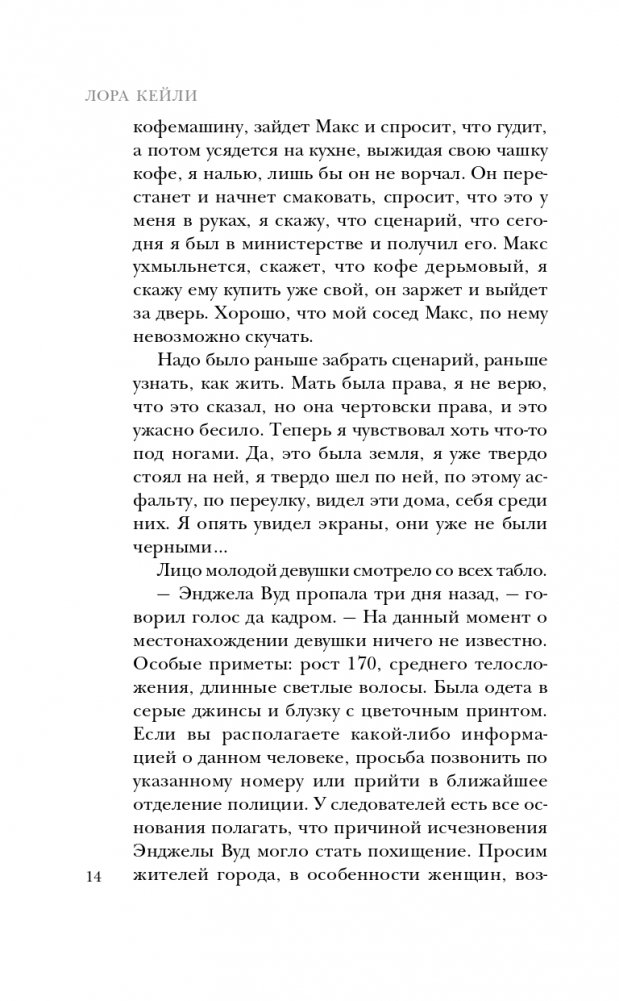 ЛОРА КЕЙЛИ

кофемашину, зайдет Макс и спросит, что гудит, а потом усядется на кухне, выжидая свою чашку кофе, я налью, лишь бы он не ворчал. Он перестанет и начнет смаковать, спросит, что это у меня в руках, я скажу, что сценарий, что сегодня я был в министерстве и получил его. Макс ухмыльнется, скажет, что кофе дерьмовый, я скажу ему купить уже свой, он заржет и выйдет за дверь. Хорошо, что мой сосед Макс, по нему невозможно скучать.

Надо было раньше забрать сценарий, раньше узнать, как жить. Мать была права, я не верю, что это сказал, но она чертовски права, и это ужасно бесило. Теперь я чувствовал хоть что-то под ногами. Да, это была земля, я уже твердо стоял на ней, я твердо шел по ней, по этому асфальту, по переулку, видел эти дома, себя среди них. Я опять увидел экраны, они уже не были черными...

Лицо молодой девушки смотрело со всех табло.

— Энджела Вуд пропала три дня назад, — говорил голос да кадром. — На данный момент о местонахождении девушки ничего не известно. Особые приметы: рост 170, среднего телосложения, длинные светлые волосы. Была одета в серые джинсы и блузку с цветочным принтом. Если вы располагаете какой-либо информацией о данном человеке, просьба позвонить по указанному номеру или прийти в ближайшее отделение полиции. У следователей есть все основания полагать, что причиной исчезновения Энджелы Вуд могло стать похищение. Просим жителей города, в особенности женщин, воз-

14